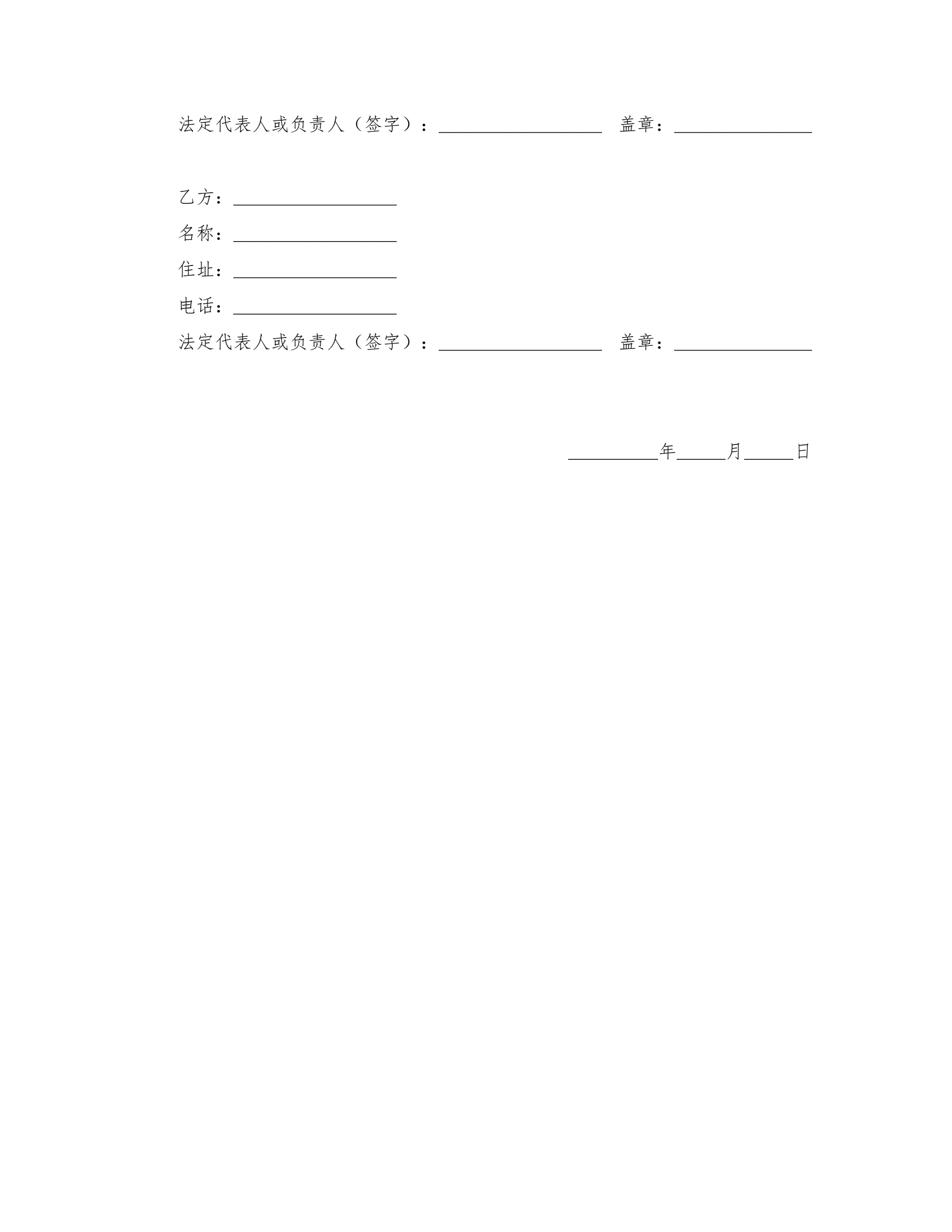 法定代表人或负责人（签字）：____ 盖章：____

乙方：____
名称：____
住址：____
电话：____
法定代表人或负责人（签字）：____ 盖章：____

____年____月____日